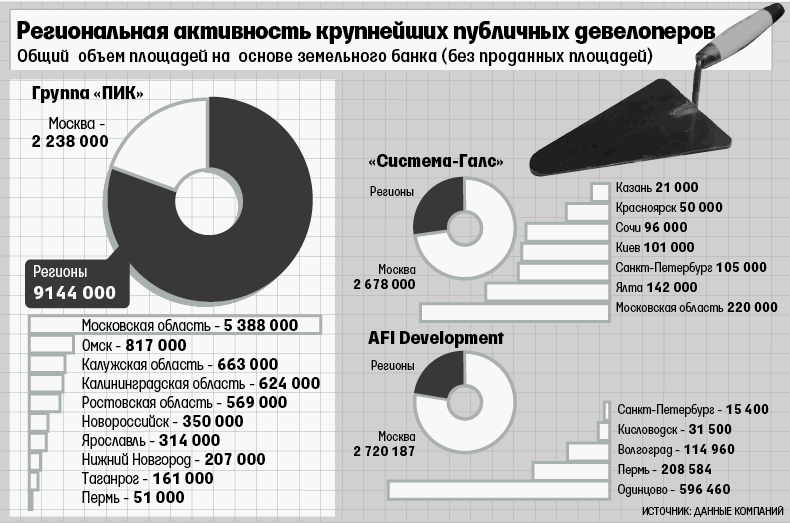 Региональная активность крупнейших публичных девелоперов
Общий объем площадей на основе земельного банка (без проданных площадей)

Группа «ПИК»

Москва - 2 238 000

Регионы 9144 000

Московская область - 5 388 000
Омск - 817 000
Калужская область - 663 000
Калининградская область - 624 000
Ростовская область - 569 000
Новороссийск - 350 000
Ярославль - 314 000
Нижний Новгород - 207 000
Таганрог - 161 000
Пермь - 51 000

«Система-Галс»

Регионы

Москва 2 678 000

Казань 21 000
Красноярск 50 000
Сочи 96 000
Киев 101 000
Санкт-Петербург 105 000
Ялта 142 000
Московская область 220 000

AFI Development

Регионы

Москва 2 720 187

Санкт-Петербург - 15 400
Кисловодск - 31 500
Волгоград - 114 960
Пермь - 208 584
Одинцово - 596 460

ИСТОЧНИК: ДАННЫЕ КОМПАНИЙ